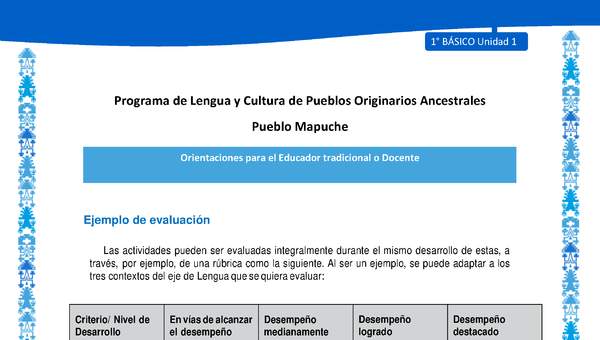 1° BÁSICO Unidad 1

Programa de Lengua y Cultura de Pueblos Originarios Ancestrales

Pueblo Mapuche

Orientaciones para el Educador tradicional o Docente

Ejemplo de evaluación

Las actividades pueden ser evaluadas integralmente durante el mismo desarrollo de estas, a través, por ejemplo, de una rúbrica como la siguiente. Al ser un ejemplo, se puede adaptar a los tres contextos del eje de Lengua que se quiera evaluar:

| Criterio/ Nivel de Desarrollo | En vías de alcanzar el desempeño | Desempeño medianamente | Desempeño logrado | Desempeño destacado |
|---|---|---|---|---|